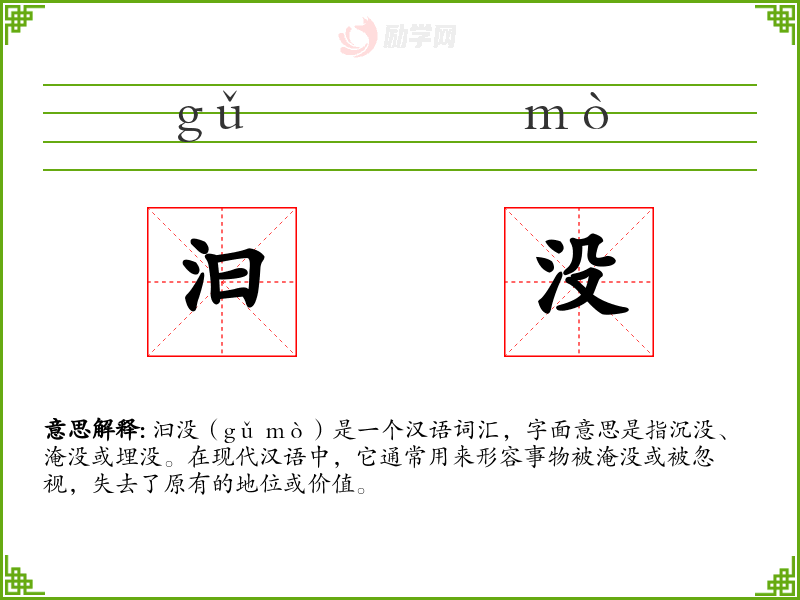 gǔ mò

汩 没

意思解释: 汩没（gǔ mò）是一个汉语词汇，字面意思是指沉没、淹没或埋没。在现代汉语中，它通常用来形容事物被淹没或被忽视，失去了原有的地位或价值。

励学网